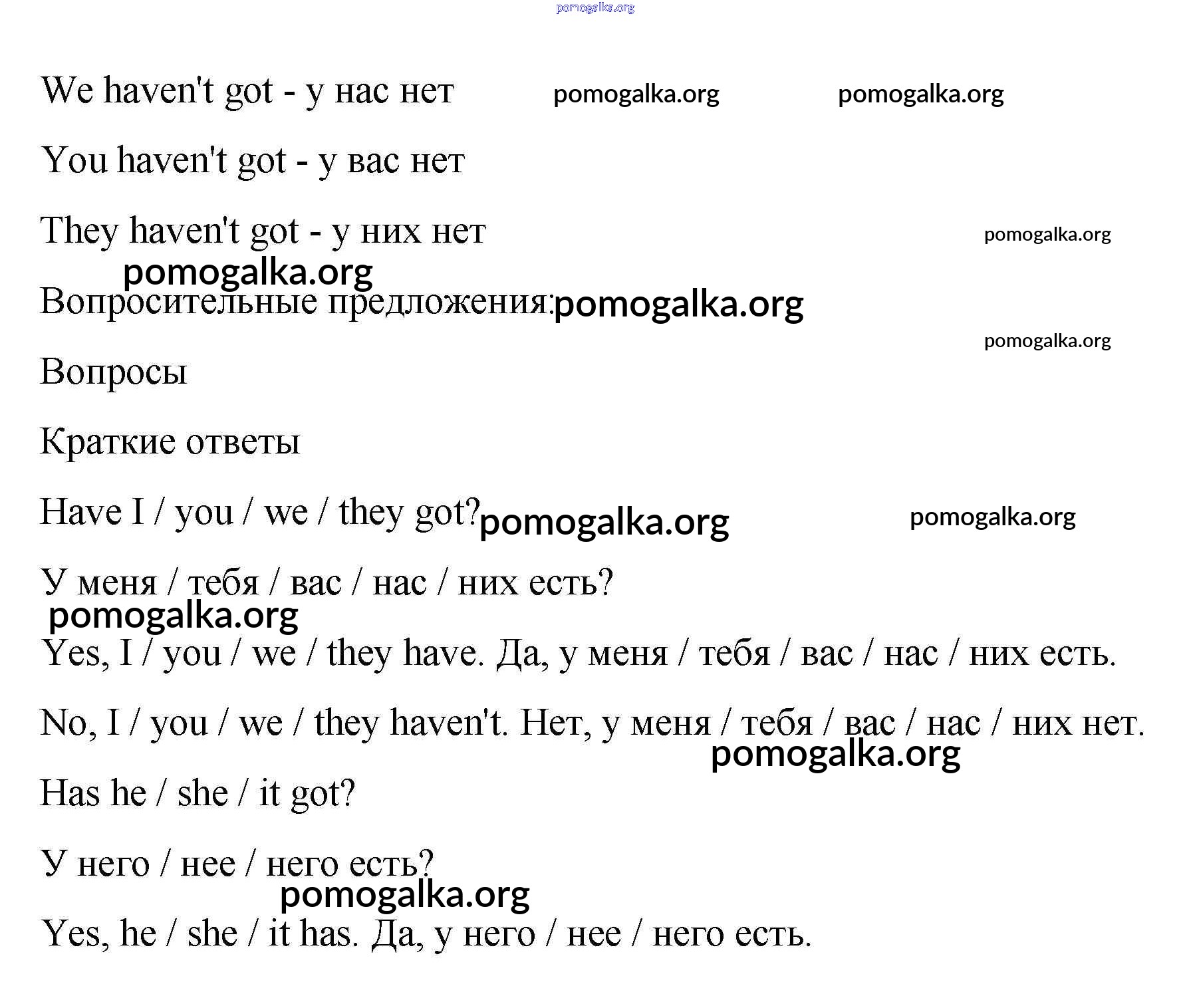 We haven't got - у нас нет

You haven't got - у вас нет

They haven't got - у них нет

Вопросительные предложения:

Вопросы

Краткие ответы

Have I / you / we / they got?

У меня / тебя / вас / нас / них есть?

Yes, I / you / we / they have. Да, у меня / тебя / вас / нас / них есть.

No, I / you / we / they haven't. Нет, у меня / тебя / вас / нас / них нет.

Has he / she / it got?

У него / нее / него есть?

Yes, he / she / it has. Да, у него / нее / него есть.

pomogalka.org